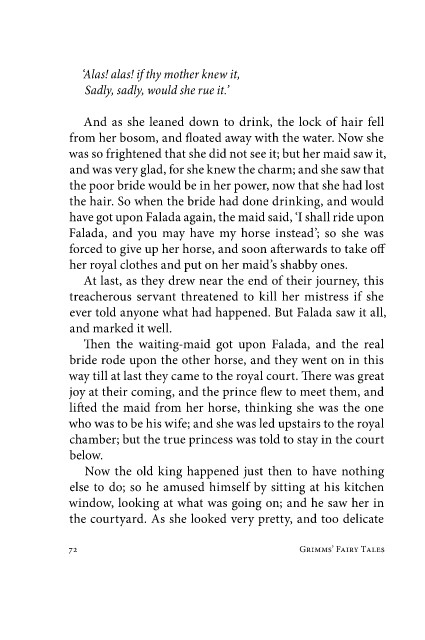 'Alas! alas! if thy mother knew it,
Sadly, sadly, would she rue it.'

And as she leaned down to drink, the lock of hair fell from her bosom, and floated away with the water. Now she was so frightened that she did not see it; but her maid saw it, and was very glad, for she knew the charm; and she saw that the poor bride would be in her power, now that she had lost the hair. So when the bride had done drinking, and would have got upon Falada again, the maid said, 'I shall ride upon Falada, and you may have my horse instead'; so she was forced to give up her horse, and soon afterwards to take off her royal clothes and put on her maid's shabby ones.

At last, as they drew near the end of their journey, this treacherous servant threatened to kill her mistress if she ever told anyone what had happened. But Falada saw it all, and marked it well.

Then the waiting-maid got upon Falada, and the real bride rode upon the other horse, and they went on in this way till at last they came to the royal court. There was great joy at their coming, and the prince flew to meet them, and lifted the maid from her horse, thinking she was the one who was to be his wife; and she was led upstairs to the royal chamber; but the true princess was told to stay in the court below.

Now the old king happened just then to have nothing else to do; so he amused himself by sitting at his kitchen window, looking at what was going on; and he saw her in the courtyard. As she looked very pretty, and too delicate

72 Grimms' Fairy Tales